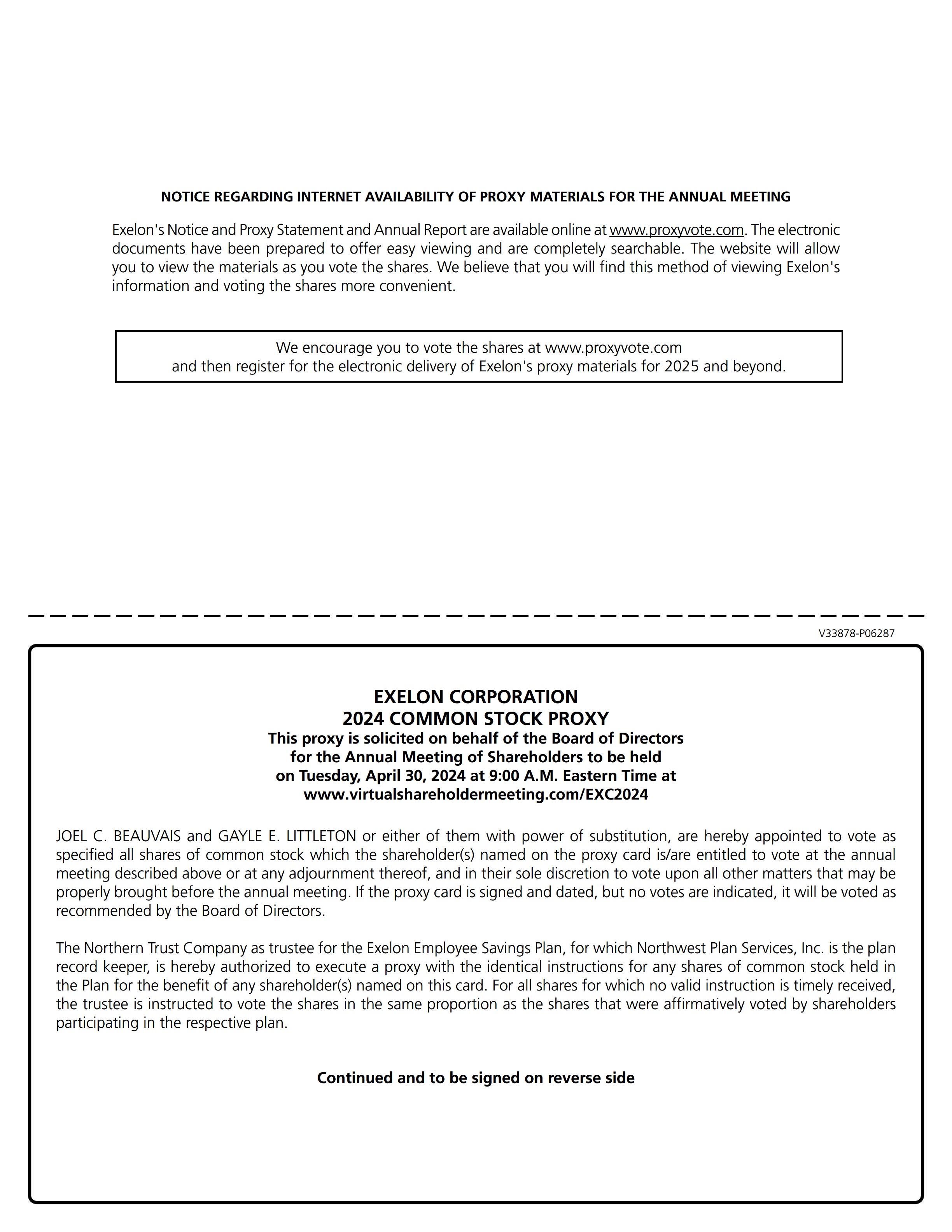 NOTICE REGARDING INTERNET AVAILABILITY OF PROXY MATERIALS FOR THE ANNUAL MEETING

Exelon's Notice and Proxy Statement and Annual Report are available online at www.proxyvote.com. The electronic documents have been prepared to offer easy viewing and are completely searchable. The website will allow you to view the materials as you vote the shares. We believe that you will find this method of viewing Exelon's information and voting the shares more convenient.

We encourage you to vote the shares at www.proxyvote.com
and then register for the electronic delivery of Exelon's proxy materials for 2025 and beyond.

V33878-P06287

EXELON CORPORATION
2024 COMMON STOCK PROXY
This proxy is solicited on behalf of the Board of Directors
for the Annual Meeting of Shareholders to be held
on Tuesday, April 30, 2024 at 9:00 A.M. Eastern Time at
www.virtualshareholdermeeting.com/EXC2024

JOEL C. BEAUVAIS and GAYLE E. LITTLETON or either of them with power of substitution, are hereby appointed to vote as specified all shares of common stock which the shareholder(s) named on the proxy card is/are entitled to vote at the annual meeting described above or at any adjournment thereof, and in their sole discretion to vote upon all other matters that may be properly brought before the annual meeting. If the proxy card is signed and dated, but no votes are indicated, it will be voted as recommended by the Board of Directors.

The Northern Trust Company as trustee for the Exelon Employee Savings Plan, for which Northwest Plan Services, Inc. is the plan record keeper, is hereby authorized to execute a proxy with the identical instructions for any shares of common stock held in the Plan for the benefit of any shareholder(s) named on this card. For all shares for which no valid instruction is timely received, the trustee is instructed to vote the shares in the same proportion as the shares that were affirmatively voted by shareholders participating in the respective plan.

Continued and to be signed on reverse side